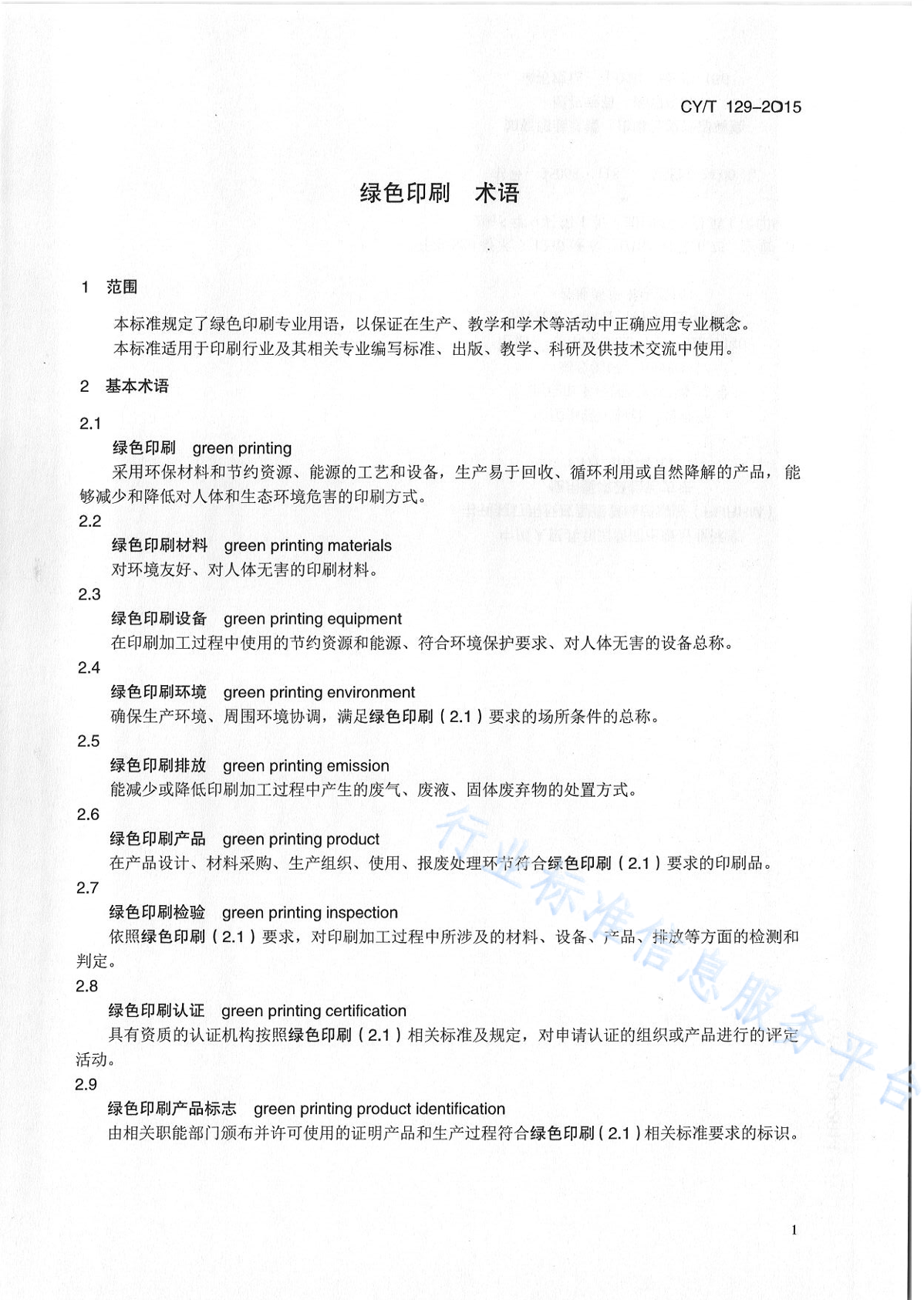 CY/T 129-2015

绿色印刷　术语

1　范围

本标准规定了绿色印刷专业用语，以保证在生产、教学和学术等活动中正确应用专业概念。

本标准适用于印刷行业及其相关专业编写标准、出版、教学、科研及供技术交流中使用。

2　基本术语

2.1

绿色印刷　green printing

采用环保材料和节约资源、能源的工艺和设备，生产易于回收、循环利用或自然降解的产品，能够减少和降低对人体和生态环境危害的印刷方式。

2.2

绿色印刷材料　green printing materials

对环境友好、对人体无害的印刷材料。

2.3

绿色印刷设备　green printing equipment

在印刷加工过程中使用的节约资源和能源、符合环境保护要求、对人体无害的设备总称。

2.4

绿色印刷环境　green printing environment

确保生产环境、周围环境协调，满足绿色印刷（2.1）要求的场所条件的总称。

2.5

绿色印刷排放　green printing emission

能减少或降低印刷加工过程中产生的废气、废液、固体废弃物的处置方式。

2.6

绿色印刷产品　green printing product

在产品设计、材料采购、生产组织、使用、报废处理环节符合绿色印刷（2.1）要求的印刷品。

2.7

绿色印刷检验　green printing inspection

依照绿色印刷（2.1）要求，对印刷加工过程中所涉及的材料、设备、产品、排放等方面的检测和判定。

2.8

绿色印刷认证　green printing certification

具有资质的认证机构按照绿色印刷（2.1）相关标准及规定，对申请认证的组织或产品进行的评定活动。

2.9

绿色印刷产品标志　green printing product identification

由相关职能部门颁布并许可使用的证明产品和生产过程符合绿色印刷（2.1）相关标准要求的标识。

行业标准信息服务平台

1